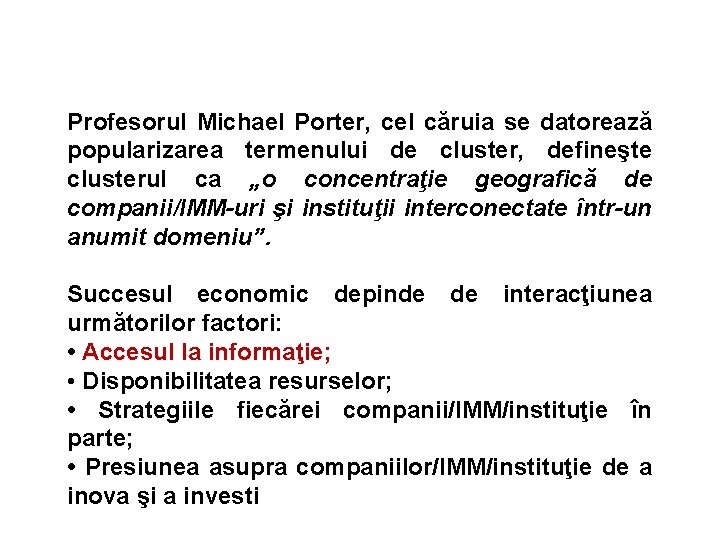 Profesorul Michael Porter, cel căruia se datorează popularizarea termenului de cluster, defineşte clusterul ca „o concentraţie geografică de companii/IMM-uri şi instituţii interconectate într-un anumit domeniu”.

Succesul economic depinde de interacţiunea următorilor factori:
• Accesul la informaţie;
• Disponibilitatea resurselor;
• Strategiile fiecărei companii/IMM/instituţie în parte;
• Presiunea asupra companiilor/IMM/instituţie de a inova şi a investi